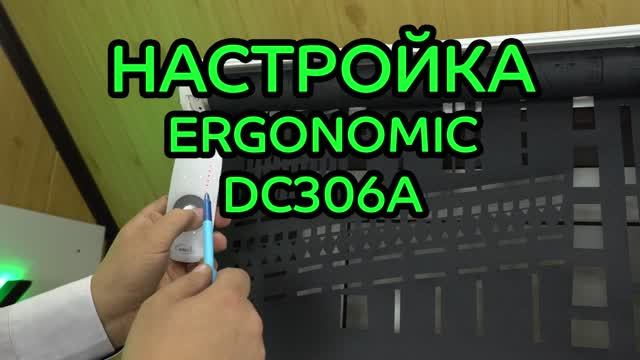 НАСТРОЙКА
ERGONOMIC
DC306A